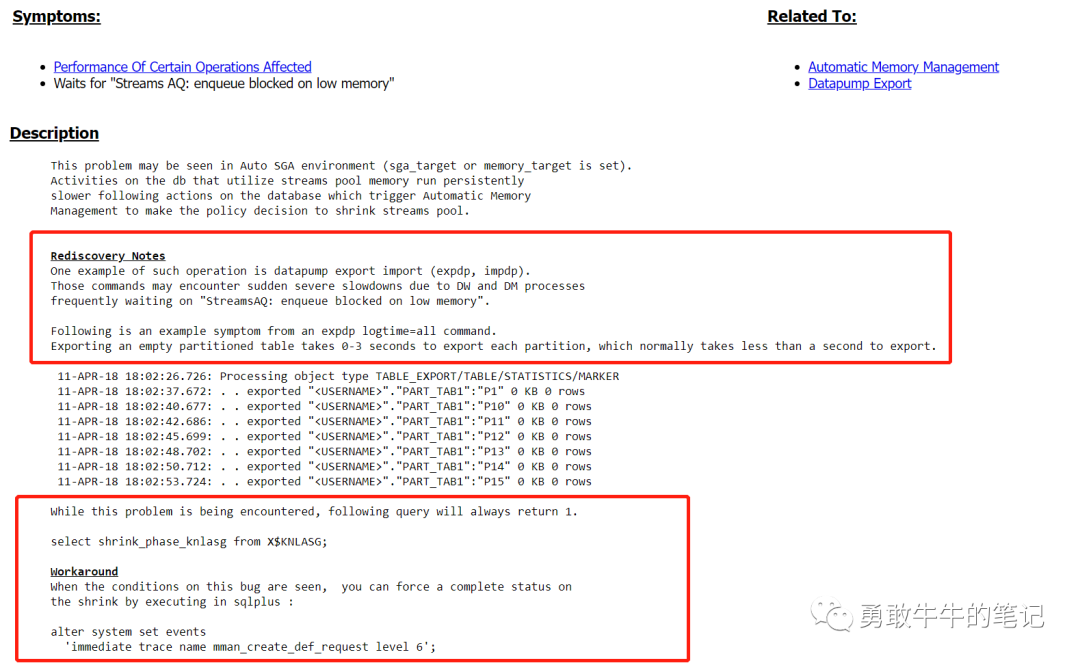 Symptoms:

- Performance Of Certain Operations Affected
- Waits for "Streams AQ: enqueue blocked on low memory"

Related To:

- Automatic Memory Management
- Datapump Export

Description

This problem may be seen in Auto SGA environment (sga_target or memory_target is set).
Activities on the db that utilize streams pool memory run persistently
slower following actions on the database which trigger Automatic Memory
Management to make the policy decision to shrink streams pool.

Rediscovery Notes
One example of such operation is datapump export import (expdp, impdp).
Those commands may encounter sudden severe slowdowns due to DW and DM processes
frequently waiting on "StreamsAQ: enqueue blocked on low memory".

Following is an example symptom from an expdp logtime=all command.
Exporting an empty partitioned table takes 0-3 seconds to export each partition, which normally takes less than a second to export.

11-APR-18 18:02:26.726: Processing object type TABLE_EXPORT/TABLE/STATISTICS/MARKER
11-APR-18 18:02:37.672: . . exported "<USERNAME>"."PART_TAB1":"P1" 0 KB 0 rows
11-APR-18 18:02:40.677: . . exported "<USERNAME>"."PART_TAB1":"P10" 0 KB 0 rows
11-APR-18 18:02:42.686: . . exported "<USERNAME>"."PART_TAB1":"P11" 0 KB 0 rows
11-APR-18 18:02:45.699: . . exported "<USERNAME>"."PART_TAB1":"P12" 0 KB 0 rows
11-APR-18 18:02:48.702: . . exported "<USERNAME>"."PART_TAB1":"P13" 0 KB 0 rows
11-APR-18 18:02:50.712: . . exported "<USERNAME>"."PART_TAB1":"P14" 0 KB 0 rows
11-APR-18 18:02:53.724: . . exported "<USERNAME>"."PART_TAB1":"P15" 0 KB 0 rows

While this problem is being encountered, following query will always return 1.

select shrink_phase_knlasg from X$KNLASG;

Workaround
When the conditions on this bug are seen, you can force a complete status on
the shrink by executing in sqlplus :

alter system set events
'immediate trace name mman_create_def_request level 6';

勇敢牛牛的笔记